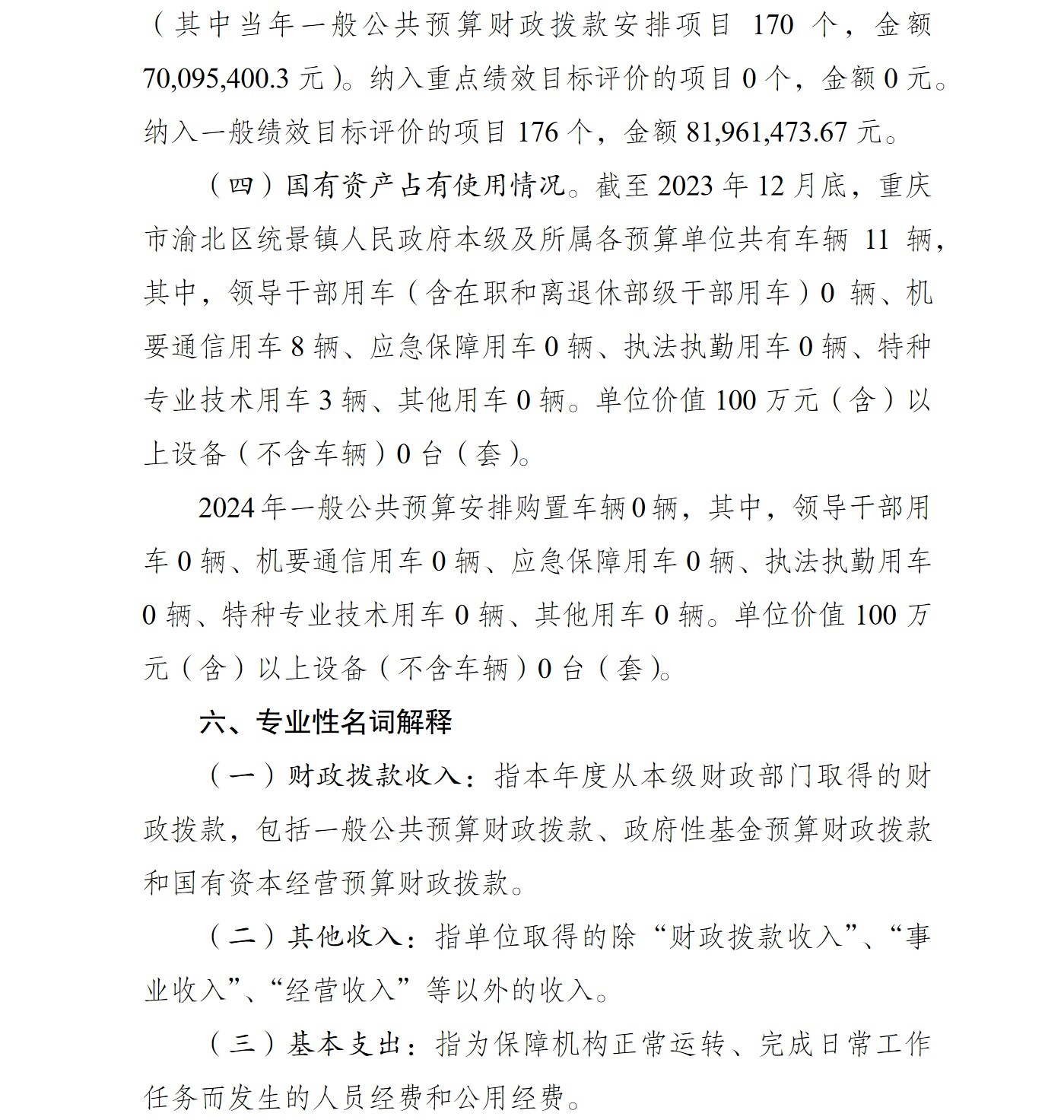 （其中当年一般公共预算财政拨款安排项目 170 个，金额 70,095,400.3 元）。纳入重点绩效目标评价的项目 0 个，金额 0 元。纳入一般绩效目标评价的项目 176 个，金额 81,961,473.67 元。

（四）国有资产占有使用情况。截至 2023 年 12 月底，重庆市渝北区统景镇人民政府本级及所属各预算单位共有车辆 11 辆，其中，领导干部用车（含在职和离退休部级干部用车）0 辆、机要通信用车 8 辆、应急保障用车 0 辆、执法执勤用车 0 辆、特种专业技术用车 3 辆、其他用车 0 辆。单位价值 100 万元（含）以上设备（不含车辆）0 台（套）。

2024 年一般公共预算安排购置车辆 0 辆，其中，领导干部用车 0 辆、机要通信用车 0 辆、应急保障用车 0 辆、执法执勤用车 0 辆、特种专业技术用车 0 辆、其他用车 0 辆。单位价值 100 万元（含）以上设备（不含车辆）0 台（套）。

六、专业性名词解释

（一）财政拨款收入：指本年度从本级财政部门取得的财政拨款，包括一般公共预算财政拨款、政府性基金预算财政拨款和国有资本经营预算财政拨款。

（二）其他收入：指单位取得的除“财政拨款收入”、“事业收入”、“经营收入”等以外的收入。

（三）基本支出：指为保障机构正常运转、完成日常工作任务而发生的人员经费和公用经费。